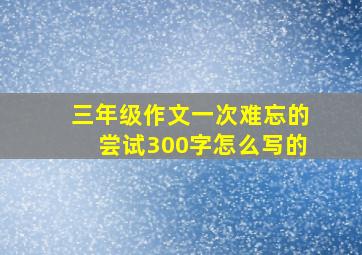 三年级作文一次难忘的尝试300字怎么写的